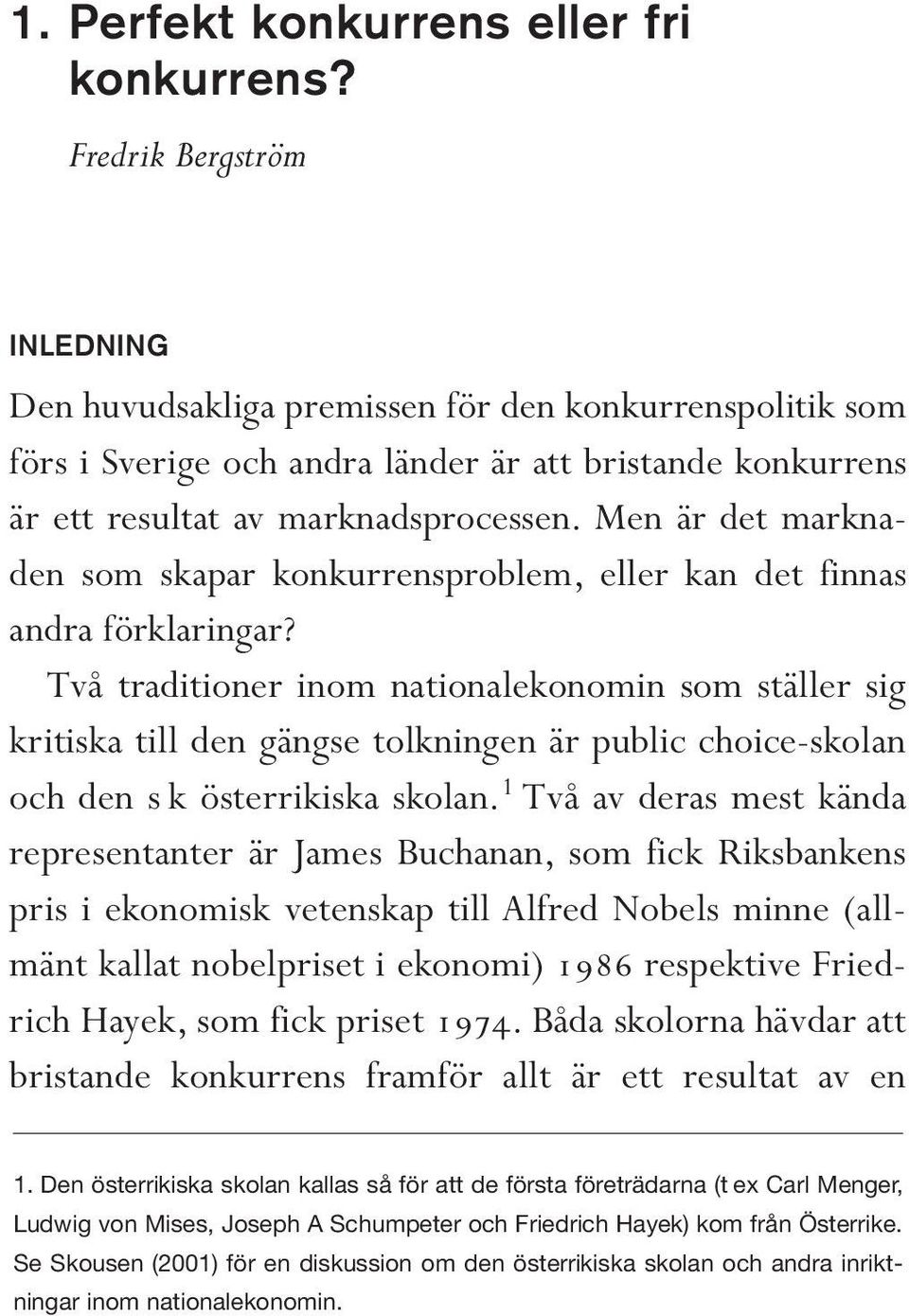 1. Perfekt konkurrens eller fri konkurrens?

Fredrik Bergström

INLEDNING

Den huvudsakliga premissen för den konkurrenspolitik som förs i Sverige och andra länder är att bristande konkurrens är ett resultat av marknadsprocessen. Men är det marknaden som skapar konkurrensproblem, eller kan det finnas andra förklaringar?

Två traditioner inom nationalekonomin som ställer sig kritiska till den gängse tolkningen är public choice-skolan och den s k österrikiska skolan.$^1$ Två av deras mest kända representanter är James Buchanan, som fick Riksbankens pris i ekonomisk vetenskap till Alfred Nobels minne (allmänt kallat nobelpriset i ekonomi) 1986 respektive Friedrich Hayek, som fick priset 1974. Båda skolorna hävdar att bristande konkurrens framför allt är ett resultat av en

1. Den österrikiska skolan kallas så för att de första företrädarna (t ex Carl Menger, Ludwig von Mises, Joseph A Schumpeter och Friedrich Hayek) kom från Österrike. Se Skousen (2001) för en diskussion om den österrikiska skolan och andra inriktningar inom nationalekonomin.